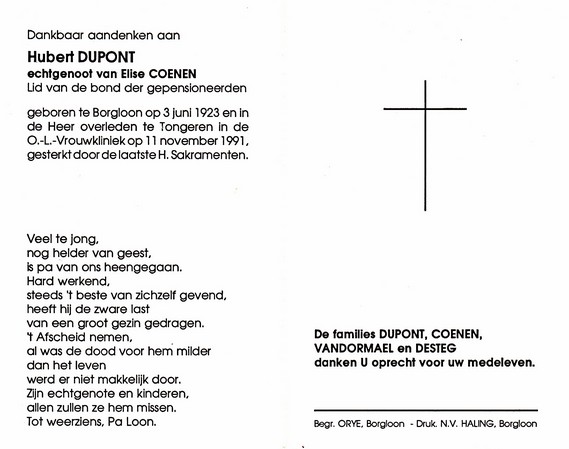 Dankbaar aandenken aan

Hubert DUPONT
echtgenoot van Elise COENEN
Lid van de bond der gepensioneerden

geboren te Borgloon op 3 juni 1923 en in de Heer overleden te Tongeren in de O.-L.-Vrouwkliniek op 11 november 1991, gesterkt door de laatste H. Sakramenten.

Veel te jong,
nog helder van geest,
is pa van ons heengegaan.
Hard werkend,
steeds 't beste van zichzelf gevend,
heeft hij de zware last
van een groot gezin gedragen.
't Afscheid nemen,
al was de dood voor hem milder
dan het leven
werd er niet makkelijk door.
Zijn echtgenote en kinderen,
allen zullen ze hem missen.
Tot weerziens, Pa Loon.

De families DUPONT, COENEN,
VANDORMAEL en DESTEG
danken U oprecht voor uw medeleven.

Begr. ORYE, Borgloon - Druk. N.V. HALING, Borgloon